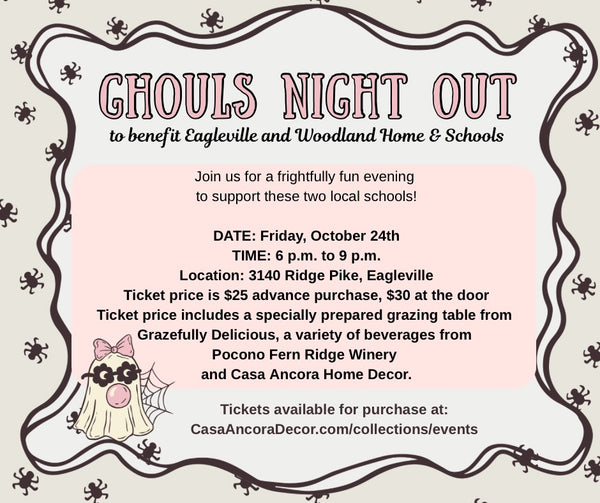 GHOULS NIGHT OUT

to benefit Eagleville and Woodland Home & Schools

Join us for a frightfully fun evening
to support these two local schools!

DATE: Friday, October 24th
TIME: 6 p.m. to 9 p.m.
Location: 3140 Ridge Pike, Eagleville
Ticket price is $25 advance purchase, $30 at the door
Ticket price includes a specially prepared grazing table from Grazefully Delicious, a variety of beverages from Pocono Fern Ridge Winery and Casa Ancora Home Decor.

Tickets available for purchase at:
CasaAncoraDecor.com/collections/events